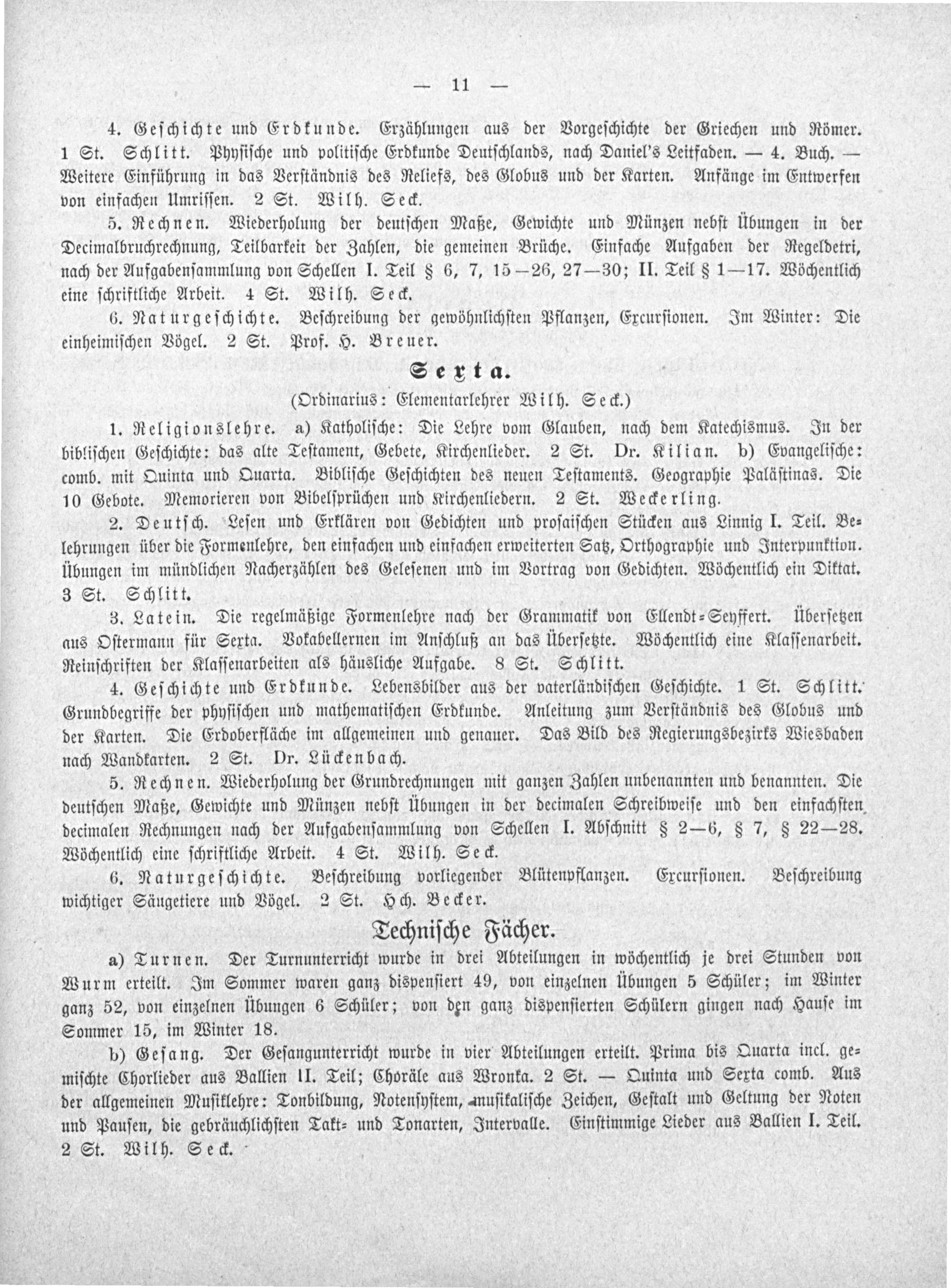 — 11 —

4. Geschichte und Erdkunde. Erzählungen aus der Vorgeschichte der Griechen und Römer. 1 St. Schlitt. Physische und politische Erdkunde Deutschlands, nach Daniel's Leitfaden. — 4. Buch. — Weitere Einführung in das Verständnis des Reliefs, des Globus und der Karten. Anfänge im Entwerfen von einfachen Umrissen. 2 St. Wilh. Seck.

5. Rechnen. Wiederholung der deutschen Maße, Gewichte und Münzen nebst Übungen in der Decimalbruchrechnung, Teilbarkeit der Zahlen, die gemeinen Brüche. Einfache Aufgaben der Regeldetri, nach der Aufgabensammlung von Schellen I. Teil § 6, 7, 15—26, 27—30; II. Teil § 1—17. Wöchentlich eine schriftliche Arbeit. 4 St. Wilh. Seck.

6. Naturgeschichte. Beschreibung der gewöhnlichsten Pflanzen, Excursionen. Im Winter: Die einheimischen Vögel. 2 St. Prof. H. Breuer.

Sexta.

(Ordinarius: Elementarlehrer Wilh. Seck.)

1. Religionslehre. a) Katholische: Die Lehre vom Glauben, nach dem Katechismus. In der biblischen Geschichte: das alte Testament, Gebete, Kirchenlieder. 2 St. Dr. Kilian. b) Evangelische: comb. mit Quinta und Quarta. Biblische Geschichten des neuen Testaments. Geographie Palästinas. Die 10 Gebote. Memorieren von Bibelsprüchen und Kirchenliedern. 2 St. Weckerling.

2. Deutsch. Lesen und Erklären von Gedichten und prosaischen Stücken aus Linnig I. Teil. Belehrungen über die Formenlehre, den einfachen und einfachen erweiterten Satz, Orthographie und Interpunktion. Übungen im mündlichen Nacherzählen des Gelesenen und im Vortrag von Gedichten. Wöchentlich ein Diktat. 3 St. Schlitt.

3. Latein. Die regelmäßige Formenlehre nach der Grammatik von Ellendt-Seyffert. Übersetzen aus Ostermann für Sexta. Vokabellernen im Anschluß an das Übersetzte. Wöchentlich eine Klassenarbeit. Reinschriften der Klassenarbeiten als häusliche Aufgabe. 8 St. Schlitt.

4. Geschichte und Erdkunde. Lebensbilder aus der vaterländischen Geschichte. 1 St. Schlitt. Grundbegriffe der physischen und mathematischen Erdkunde. Anleitung zum Verständnis des Globus und der Karten. Die Erdoberfläche im allgemeinen und genauer. Das Bild des Regierungsbezirks Wiesbaden nach Wandkarten. 2 St. Dr. Lückenbach.

5. Rechnen. Wiederholung der Grundrechnungen mit ganzen Zahlen unbenannten und benannten. Die deutschen Maße, Gewichte und Münzen nebst Übungen in der decimalen Schreibweise und den einfachsten decimalen Rechnungen nach der Aufgabensammlung von Schellen I. Abschnitt § 2—6, § 7, § 22—28. Wöchentlich eine schriftliche Arbeit. 4 St. Wilh. Seck.

6. Naturgeschichte. Beschreibung vorliegender Blütenpflanzen. Excursionen. Beschreibung wichtiger Säugetiere und Vögel. 2 St. Hch. Becker.

Technische Fächer.

a) Turnen. Der Turnunterricht wurde in drei Abteilungen in wöchentlich je drei Stunden von Wurm erteilt. Im Sommer waren ganz dispensiert 49, von einzelnen Übungen 5 Schüler; im Winter ganz 52, von einzelnen Übungen 6 Schüler; von den ganz dispensierten Schülern gingen nach Hause im Sommer 15, im Winter 18.

b) Gesang. Der Gesangunterricht wurde in vier Abteilungen erteilt. Prima bis Quarta incl. gemischte Chorlieder aus Ballien II. Teil; Choräle aus Wronka. 2 St. — Quinta und Sexta comb. Aus der allgemeinen Musiklehre: Tonbildung, Notensystem, musikalische Zeichen, Gestalt und Geltung der Noten und Pausen, die gebräuchlichsten Takt- und Tonarten, Intervalle. Einstimmige Lieder aus Ballien I. Teil. 2 St. Wilh. Seck.